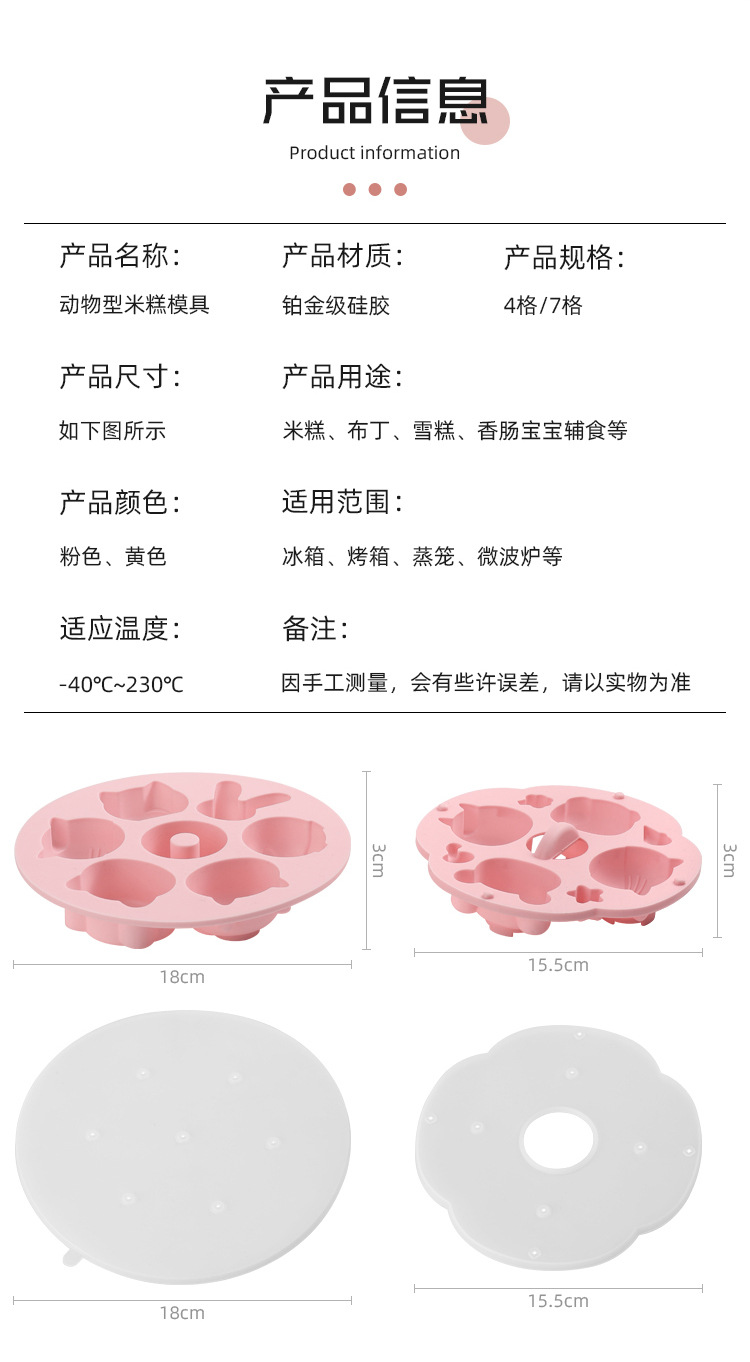 产品信息

Product information

产品名称:
动物型米糕模具

产品材质:
铂金级硅胶

产品规格:
4格/7格

产品尺寸:
如下图所示

产品用途:
米糕、布丁、雪糕、香肠宝宝辅食等

产品颜色:
粉色、黄色

适用范围:
冰箱、烤箱、蒸笼、微波炉等

适应温度:
-40℃~230℃

备注:
因手工测量，会有些许误差，请以实物为准

3cm

18cm

3cm

15.5cm

18cm

15.5cm